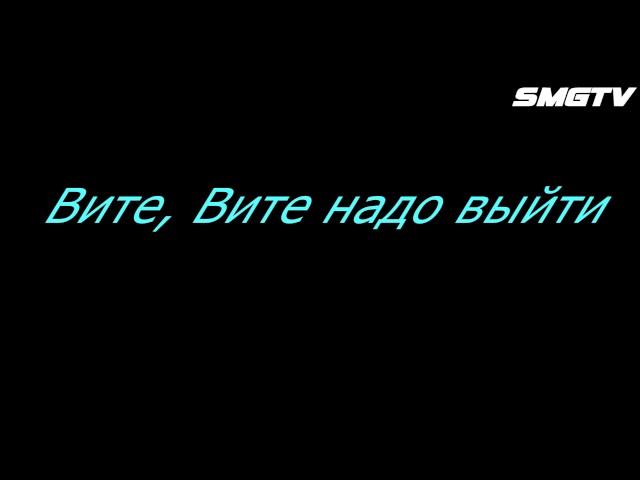 SMGTV

Вите, Вите надо выйти